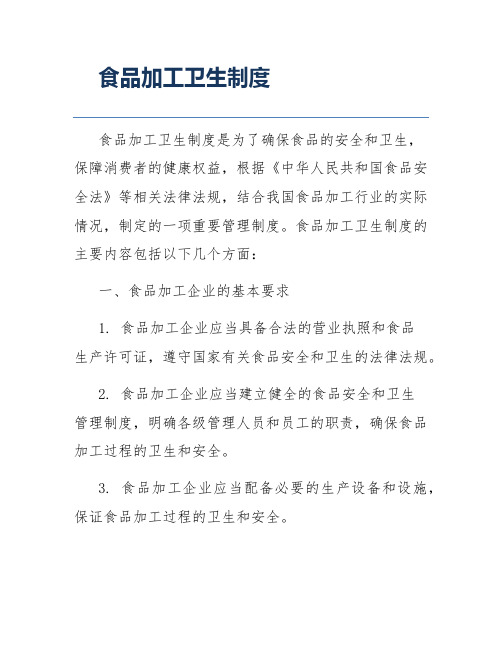 食品加工卫生制度

食品加工卫生制度是为了确保食品的安全和卫生，保障消费者的健康权益，根据《中华人民共和国食品安全法》等相关法律法规，结合我国食品加工行业的实际情况，制定的一项重要管理制度。食品加工卫生制度的主要内容包括以下几个方面：

一、食品加工企业的基本要求

1. 食品加工企业应当具备合法的营业执照和食品生产许可证，遵守国家有关食品安全和卫生的法律法规。

2. 食品加工企业应当建立健全的食品安全和卫生管理制度，明确各级管理人员和员工的职责，确保食品加工过程的卫生和安全。

3. 食品加工企业应当配备必要的生产设备和设施，保证食品加工过程的卫生和安全。